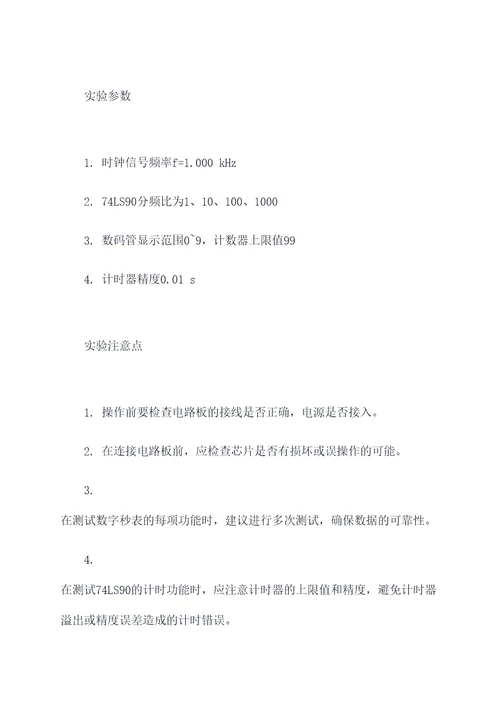 实验参数

1. 时钟信号频率f=1.000 kHz

2. 74LS90分频比为1、10、100、1000

3. 数码管显示范围0~9，计数器上限值99

4. 计时器精度0.01 s

实验注意点

1. 操作前要检查电路板的接线是否正确，电源是否接入。

2. 在连接电路板前，应检查芯片是否有损坏或误操作的可能。

3.

在测试数字秒表的每项功能时，建议进行多次测试，确保数据的可靠性。

4.

在测试74LS90的计时功能时，应注意计时器的上限值和精度，避免计时器溢出或精度误差造成的计时错误。